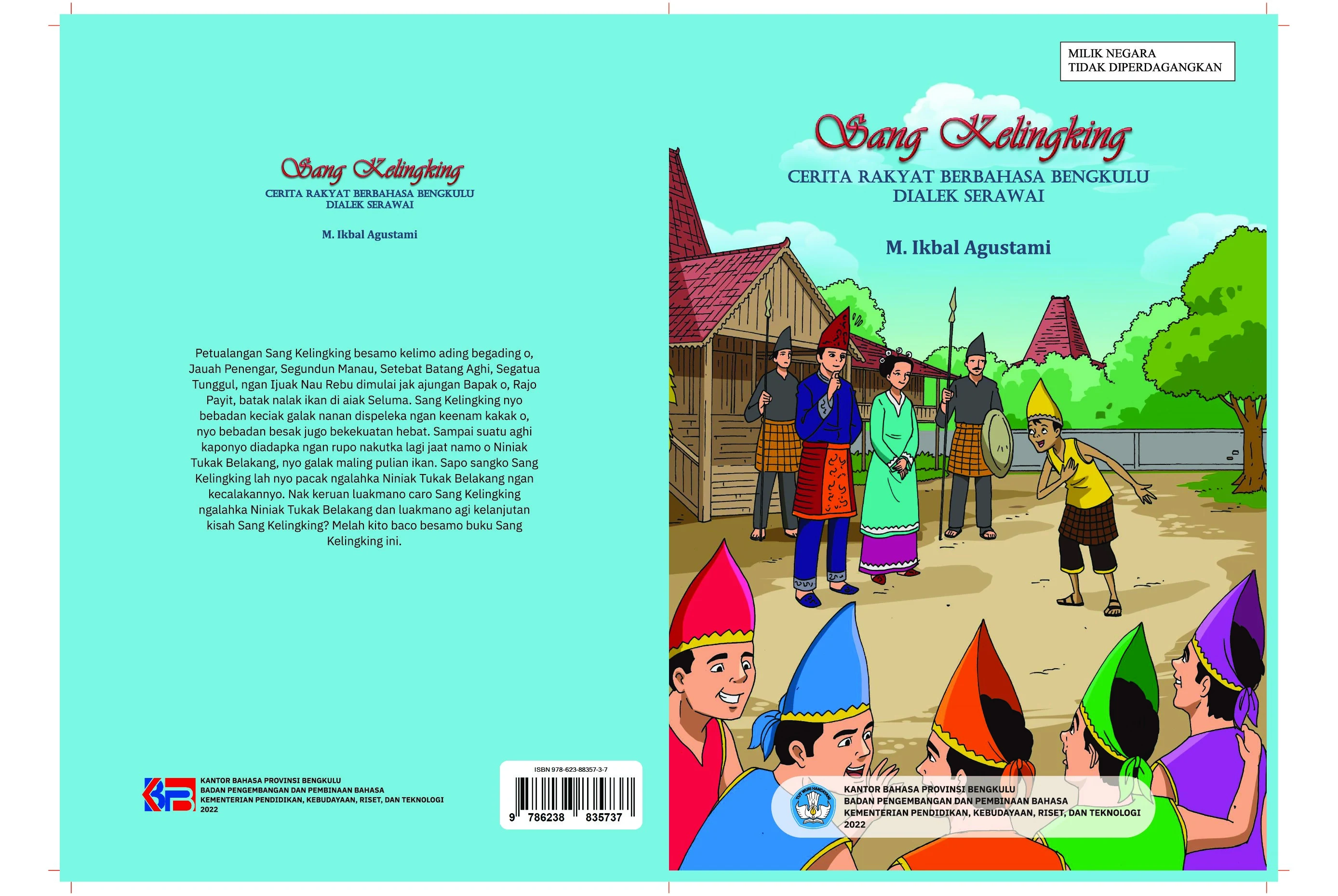 Sang Kelingking

CERITA RAKYAT BERBAHASA BENGKULU
DIALEK SERAWAI

M. Ikbal Agustami

Petualangan Sang Kelingking besamo kelimo ading begading o, Jauah Penengar, Segundun Manau, Setebat Batang Aghi, Segatua Tunggul, ngan Ijuak Nau Rebu dimulai jak ajungan Bapak o, Rajo Payit, batak nalak ikan di aiak Seluma. Sang Kelingking nyo bebadan keciak galak nanan dispeleka ngan keenam kakak o, nyo bebadan besak jugo bekekuatan hebat. Sampai suatu aghi kaponyo diadapka ngan rupo nakutka lagi jaat namo o Niniak Tukak Belakang, nyo galak maling pulian ikan. Sapo sangko Sang Kelingking lah nyo pacak ngalahka Niniak Tukak Belakang ngan kecalakannyo. Nak keruan luakmano caro Sang Kelingking ngalahka Niniak Tukak Belakang dan luakmano agi kelanjutan kisah Sang Kelingking? Melah kito baco besamo buku Sang Kelingking ini.

KANTOR BAHASA PROVINSI BENGKULU
BADAN PENGEMBANGAN DAN PEMBINAAN BAHASA
KEMENTERIAN PENDIDIKAN, KEBUDAYAAN, RISET, DAN TEKNOLOGI
2022

ISBN 978-623-88357-3-7
9 786238 835737

MILIK NEGARA
TIDAK DIPERDAGANGKAN

Sang Kelingking

CERITA RAKYAT BERBAHASA BENGKULU
DIALEK SERAWAI

M. Ikbal Agustami

KANTOR BAHASA PROVINSI BENGKULU
BADAN PENGEMBANGAN DAN PEMBINAAN BAHASA
KEMENTERIAN PENDIDIKAN, KEBUDAYAAN, RISET, DAN TEKNOLOGI
2022